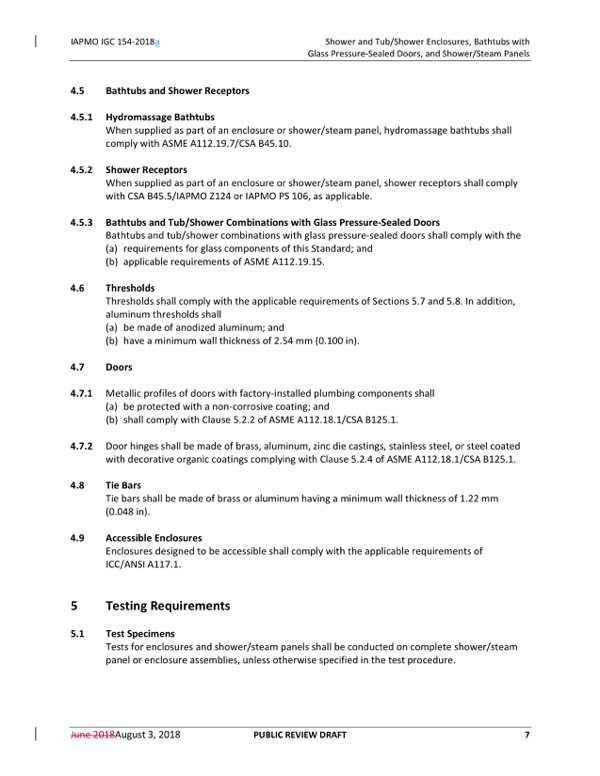 IAPMO IGC 154-2018a

Shower and Tub/Shower Enclosures, Bathtubs with Glass Pressure-Sealed Doors, and Shower/Steam Panels

4.5 Bathtubs and Shower Receptors

4.5.1 Hydromassage Bathtubs
When supplied as part of an enclosure or shower/steam panel, hydromassage bathtubs shall comply with ASME A112.19.7/CSA B45.10.

4.5.2 Shower Receptors
When supplied as part of an enclosure or shower/steam panel, shower receptors shall comply with CSA B45.5/IAPMO Z124 or IAPMO PS 106, as applicable.

4.5.3 Bathtubs and Tub/Shower Combinations with Glass Pressure-Sealed Doors
Bathtubs and tub/shower combinations with glass pressure-sealed doors shall comply with the
(a) requirements for glass components of this Standard; and
(b) applicable requirements of ASME A112.19.15.

4.6 Thresholds
Thresholds shall comply with the applicable requirements of Sections 5.7 and 5.8. In addition, aluminum thresholds shall
(a) be made of anodized aluminum; and
(b) have a minimum wall thickness of 2.54 mm (0.100 in).

4.7 Doors

4.7.1 Metallic profiles of doors with factory-installed plumbing components shall
(a) be protected with a non-corrosive coating; and
(b) shall comply with Clause 5.2.2 of ASME A112.18.1/CSA B125.1.

4.7.2 Door hinges shall be made of brass, aluminum, zinc die castings, stainless steel, or steel coated with decorative organic coatings complying with Clause 5.2.4 of ASME A112.18.1/CSA B125.1.

4.8 Tie Bars
Tie bars shall be made of brass or aluminum having a minimum wall thickness of 1.22 mm (0.048 in).

4.9 Accessible Enclosures
Enclosures designed to be accessible shall comply with the applicable requirements of ICC/ANSI A117.1.

5 Testing Requirements

5.1 Test Specimens
Tests for enclosures and shower/steam panels shall be conducted on complete shower/steam panel or enclosure assemblies, unless otherwise specified in the test procedure.

June 2018August 3, 2018 PUBLIC REVIEW DRAFT 7